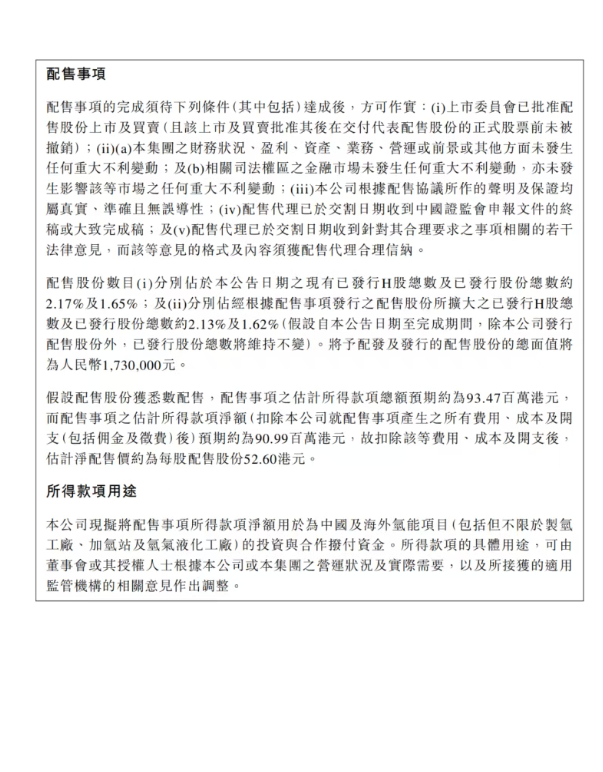 配售事項

配售事項的完成須待下列條件(其中包括)達成後，方可作實：(i)上市委員會已批准配售股份上市及買賣(且該上市及買賣批准其後在交付代表配售股份的正式股票前未被撤銷)；(ii)(a)本集團之財務狀況、盈利、資產、業務、營運或前景或其他方面未發生任何重大不利變動；及(b)相關司法權區之金融市場未發生任何重大不利變動，亦未發生影響該等市場之任何重大不利變動；(iii)本公司根據配售協議所作的聲明及保證均屬真實、準確且無誤導性；(iv)配售代理已於交割日期收到中國證監會申報文件的終稿或大致完成稿；及(v)配售代理已於交割日期收到針對其合理要求之事項相關的若干法律意見，而該等意見的格式及內容須獲配售代理合理信納。

配售股份數目(i)分別佔於本公告日期之現有已發行H股總數及已發行股份總數約2.17%及1.65%；及(ii)分別佔經根據配售事項發行之配售股份所擴大之已發行H股總數及已發行股份總數約2.13%及1.62%(假設自本公告日期至完成期間，除本公司發行配售股份外，已發行股份總數將維持不變)。將予配發及發行的配售股份的總面值將為人民幣1,730,000元。

假設配售股份獲悉數配售，配售事項之估計所得款項總額預期約為93.47百萬港元，而配售事項之估計所得款項淨額(扣除本公司就配售事項產生之所有費用、成本及開支(包括佣金及徵費)後)預期約為90.99百萬港元，故扣除該等費用、成本及開支後，估計淨配售價約為每股配售股份52.60港元。

所得款項用途

本公司現擬將配售事項所得款項淨額用於為中國及海外氫能項目(包括但不限於製氫工廠、加氫站及氫氣液化工廠)的投資與合作撥付資金。所得款項的具體用途，可由董事會或其授權人士根據本公司或本集團之營運狀況及實際需要，以及所接獲的適用監管機構的相關意見作出調整。